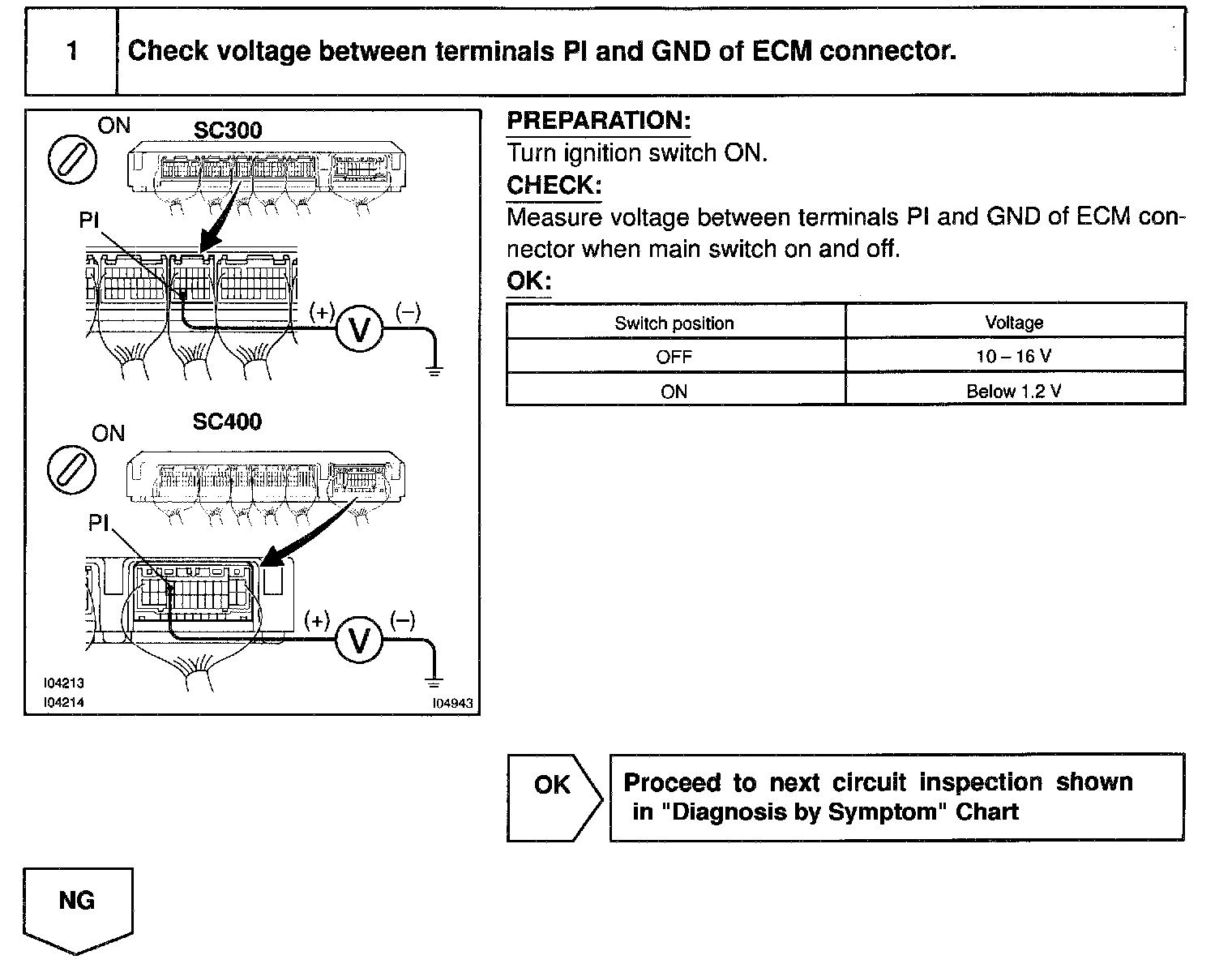 1 Check voltage between terminals PI and GND of ECM connector.

ON
SC300
PI
(+) V (–)

ON
SC400
PI
(+) V (–)

I04213
I04214
I04943

PREPARATION:
Turn ignition switch ON.
CHECK:
Measure voltage between terminals PI and GND of ECM connector when main switch on and off.
OK:

| Switch position | Voltage |
|---|---|
| OFF | 10 – 16 V |
| ON | Below 1.2 V |

OK

Proceed to next circuit inspection shown in "Diagnosis by Symptom" Chart

NG